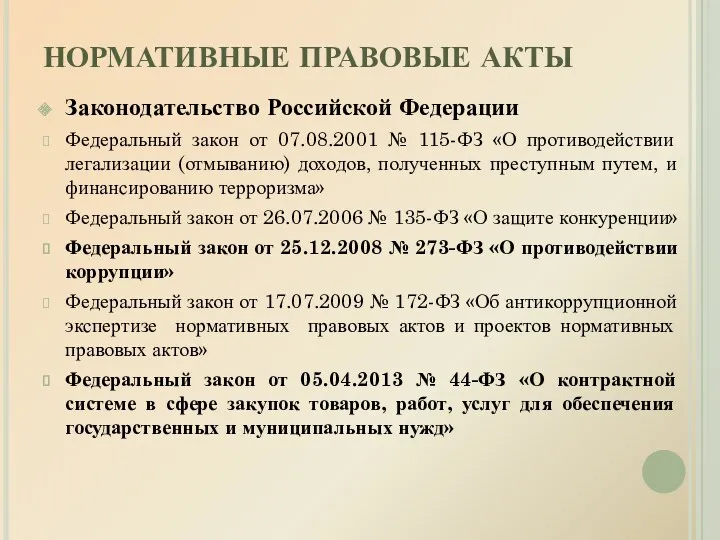 НОРМАТИВНЫЕ ПРАВОВЫЕ АКТЫ

Законодательство Российской Федерации

Федеральный закон от 07.08.2001 № 115-ФЗ «О противодействии легализации (отмыванию) доходов, полученных преступным путем, и финансированию терроризма»

Федеральный закон от 26.07.2006 № 135-ФЗ «О защите конкуренции»

Федеральный закон от 25.12.2008 № 273-ФЗ «О противодействии коррупции»

Федеральный закон от 17.07.2009 № 172-ФЗ «Об антикоррупционной экспертизе нормативных правовых актов и проектов нормативных правовых актов»

Федеральный закон от 05.04.2013 № 44-ФЗ «О контрактной системе в сфере закупок товаров, работ, услуг для обеспечения государственных и муниципальных нужд»